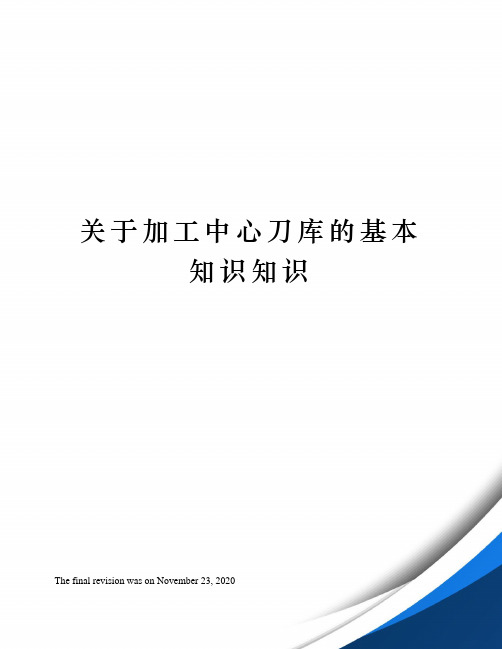 关于加工中心刀库的基本知识知识

The final revision was on November 23, 2020